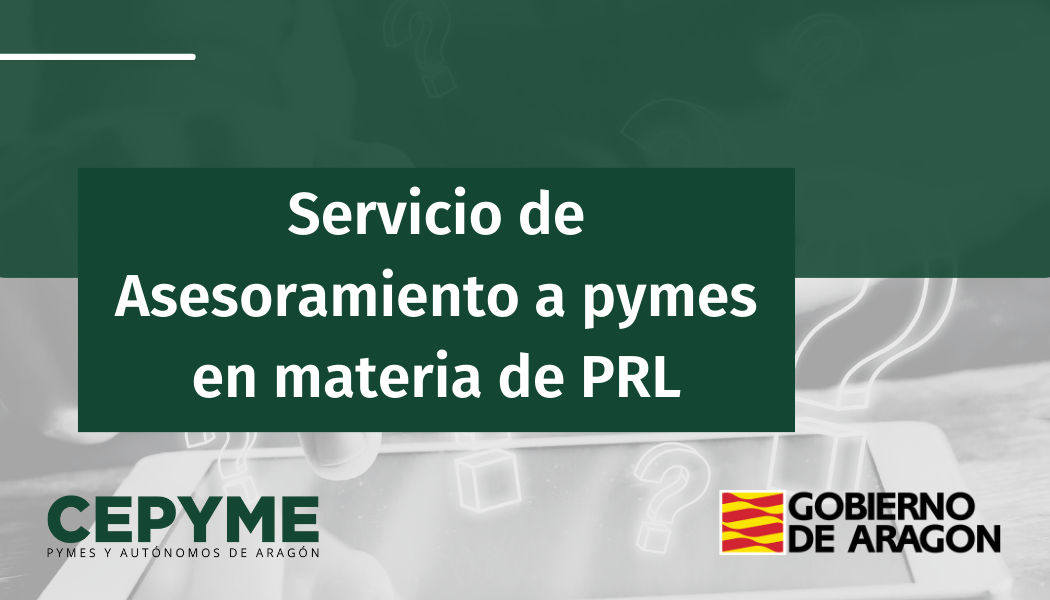 Servicio de Asesoramiento a pymes en materia de PRL

CEPYME
PYMES Y AUTÓNOMOS DE ARAGÓN

GOBIERNO DE ARAGON